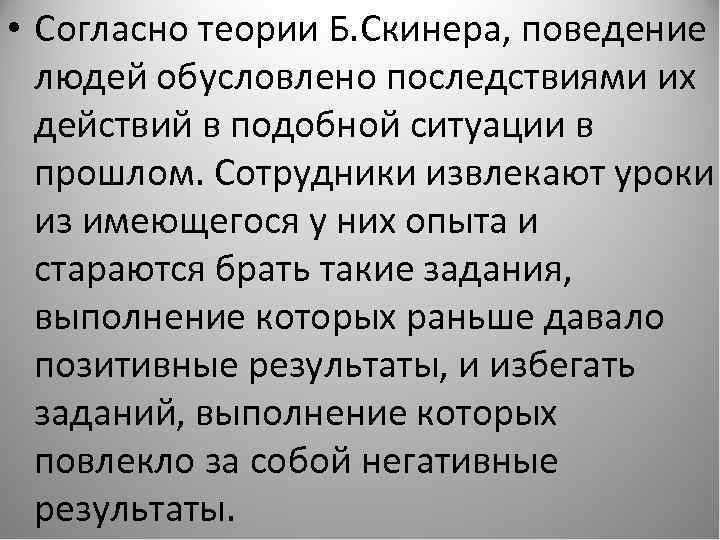 • Согласно теории Б.Скинера, поведение людей обусловлено последствиями их действий в подобной ситуации в прошлом. Сотрудники извлекают уроки из имеющегося у них опыта и стараются брать такие задания, выполнение которых раньше давало позитивные результаты, и избегать заданий, выполнение которых повлекло за собой негативные результаты.